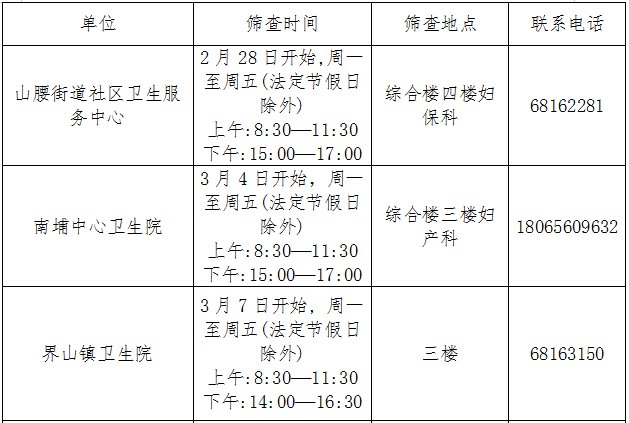 | 单位 | 筛查时间 | 筛查地点 | 联系电话 |
|---|---|---|---|
| 山腰街道社区卫生服务中心 | 2月28日开始,周一至周五(法定节假日除外) 上午:8:30—11:30 下午:15:00—17:00 | 综合楼四楼妇保科 | 68162281 |
| 南埔中心卫生院 | 3月4日开始，周一至周五(法定节假日除外) 上午:8:30—11:30 下午:15:00—17:00 | 综合楼三楼妇产科 | 18065609632 |
| 界山镇卫生院 | 3月7日开始，周一至周五(法定节假日除外) 上午:8:30—11:30 下午:14:00—16:30 | 三楼 | 68163150 |